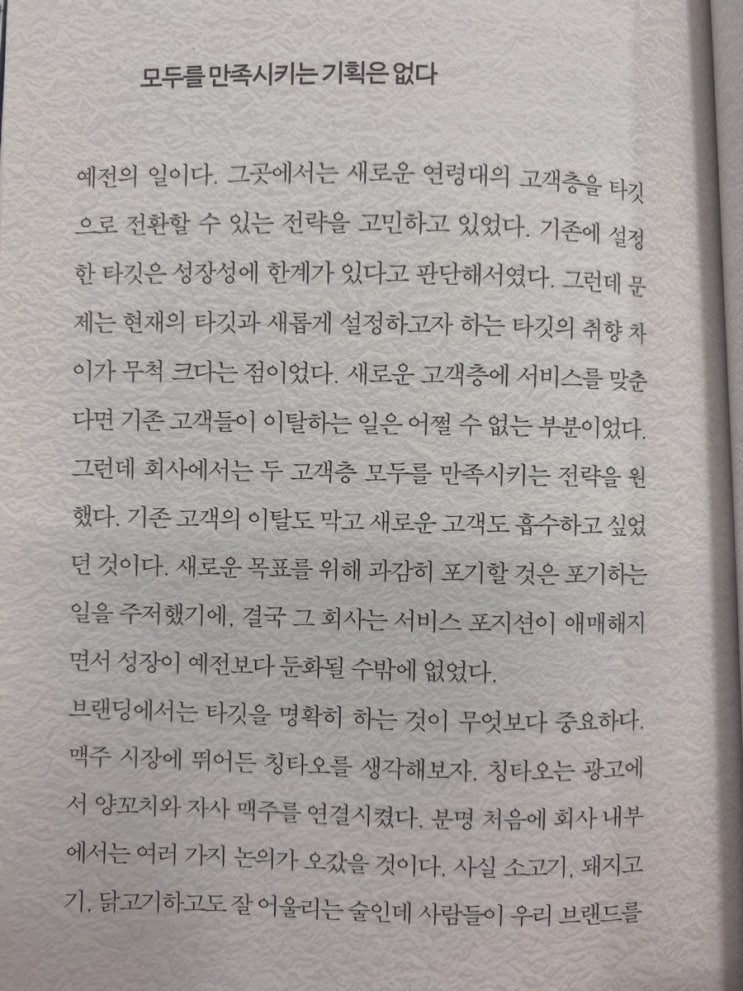 모두를 만족시키는 기획은 없다

예전의 일이다. 그곳에서는 새로운 연령대의 고객층을 타깃으로 전환할 수 있는 전략을 고민하고 있었다. 기존에 설정한 타깃은 성장성에 한계가 있다고 판단해서였다. 그런데 문제는 현재의 타깃과 새롭게 설정하고자 하는 타깃의 취향 차이가 무척 크다는 점이었다. 새로운 고객층에 서비스를 맞춘다면 기존 고객들이 이탈하는 일은 어쩔 수 없는 부분이었다. 그런데 회사에서는 두 고객층 모두를 만족시키는 전략을 원했다. 기존 고객의 이탈도 막고 새로운 고객도 흡수하고 싶었던 것이다. 새로운 목표를 위해 과감히 포기할 것은 포기하는 일을 주저했기에, 결국 그 회사는 서비스 포지션이 애매해지면서 성장이 예전보다 둔화될 수밖에 없었다.
브랜딩에서는 타깃을 명확히 하는 것이 무엇보다 중요하다. 맥주 시장에 뛰어든 칭타오를 생각해보자. 칭타오는 광고에서 양꼬치와 자사 맥주를 연결시켰다. 분명 처음에 회사 내부에서는 여러 가지 논의가 오갔을 것이다. 사실 소고기, 돼지고기, 닭고기하고도 잘 어울리는 술인데 사람들이 우리 브랜드를